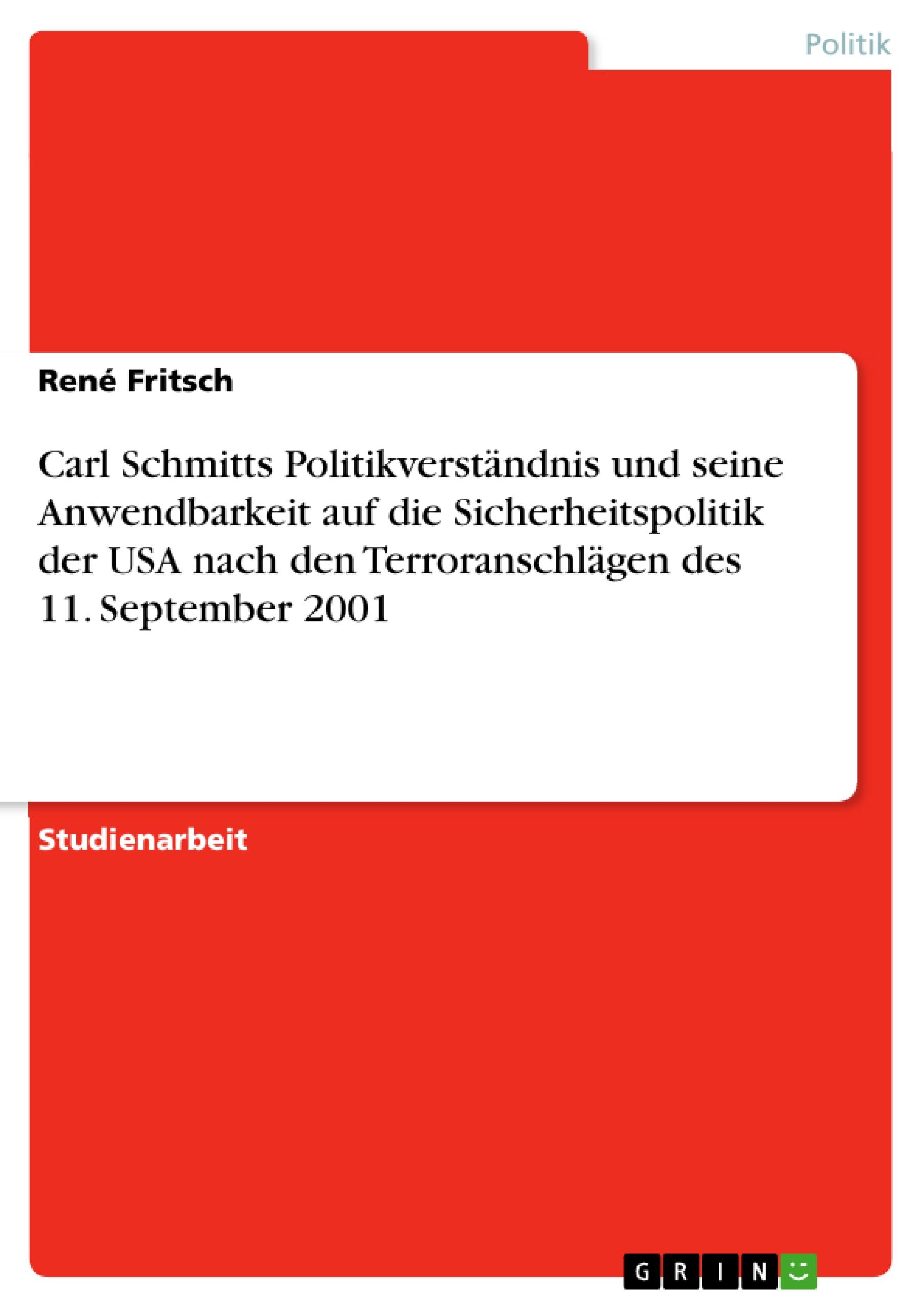 Politik

René Fritsch

Carl Schmitts Politikverständnis und seine Anwendbarkeit auf die Sicherheitspolitik der USA nach den Terroranschlägen des 11. September 2001

Studienarbeit

GRIN